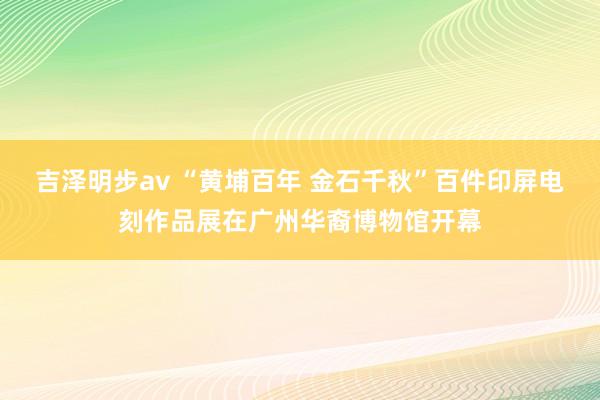 吉泽明步av “黄埔百年 金石千秋”百件印屏电刻作品展在广州华裔博物馆开幕